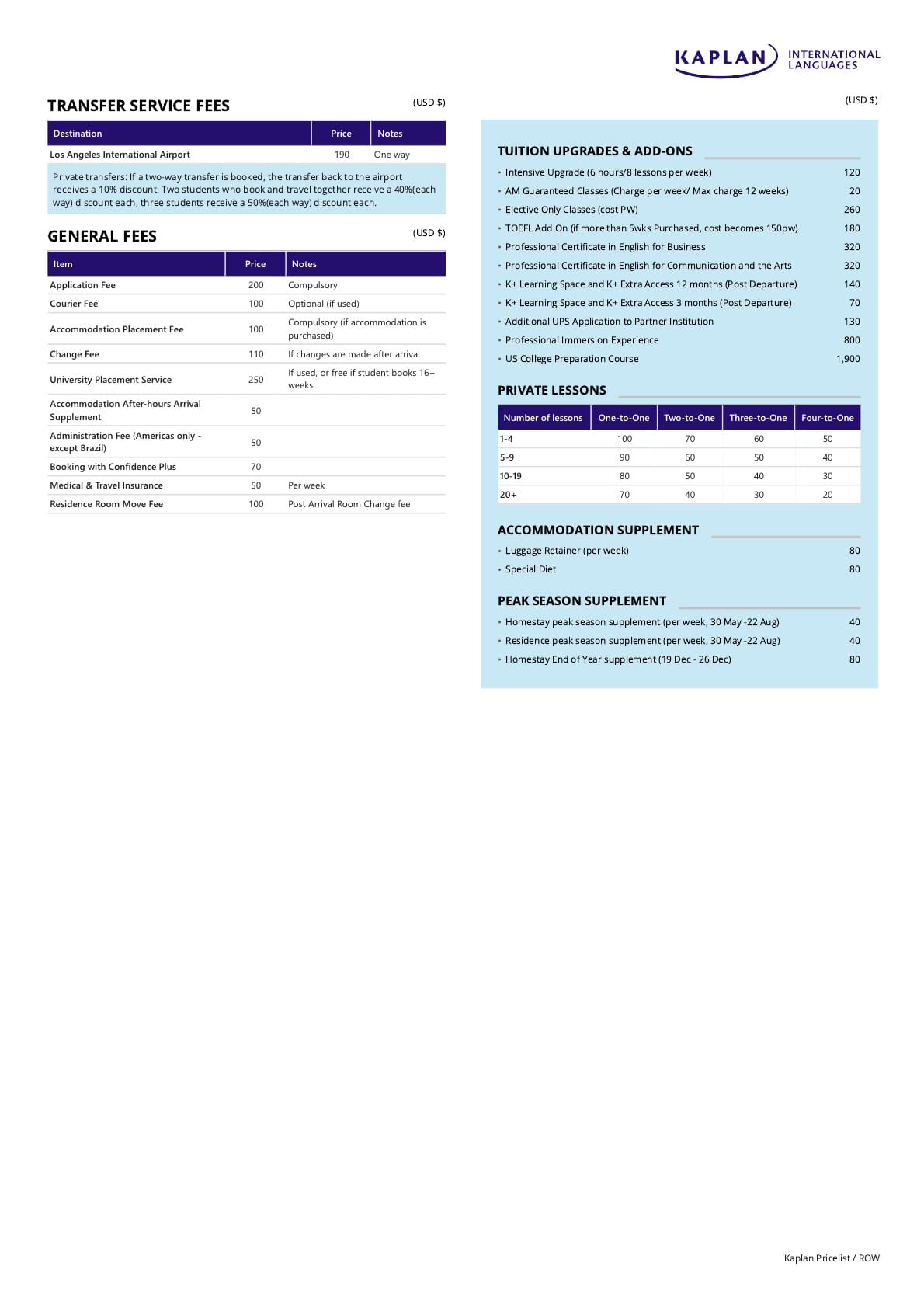 KAPLAN INTERNATIONAL LANGUAGES

TRANSFER SERVICE FEES (USD $)

| Destination | Price | Notes |
|---|---|---|
| Los Angeles International Airport | 190 | One way |

Private transfers: If a two-way transfer is booked, the transfer back to the airport receives a 10% discount. Two students who book and travel together receive a 40%(each way) discount each, three students receive a 50%(each way) discount each.

GENERAL FEES (USD $)

| Item | Price | Notes |
|---|---|---|
| Application Fee | 200 | Compulsory |
| Courier Fee | 100 | Optional (if used) |
| Accommodation Placement Fee | 100 | Compulsory (if accommodation is purchased) |
| Change Fee | 110 | If changes are made after arrival |
| University Placement Service | 250 | If used, or free if student books 16+ weeks |
| Accommodation After-hours Arrival Supplement | 50 | |
| Administration Fee (Americas only - except Brazil) | 50 | |
| Booking with Confidence Plus | 70 | |
| Medical & Travel Insurance | 50 | Per week |
| Residence Room Move Fee | 100 | Post Arrival Room Change fee |

(USD $)

TUITION UPGRADES & ADD-ONS
• Intensive Upgrade (6 hours/8 lessons per week) 120
• AM Guaranteed Classes (Charge per week/ Max charge 12 weeks) 20
• Elective Only Classes (cost PW) 260
• TOEFL Add On (if more than 5wks Purchased, cost becomes 150pw) 180
• Professional Certificate in English for Business 320
• Professional Certificate in English for Communication and the Arts 320
• K+ Learning Space and K+ Extra Access 12 months (Post Departure) 140
• K+ Learning Space and K+ Extra Access 3 months (Post Departure) 70
• Additional UPS Application to Partner Institution 130
• Professional Immersion Experience 800
• US College Preparation Course 1,900

PRIVATE LESSONS

| Number of lessons | One-to-One | Two-to-One | Three-to-One | Four-to-One |
|---|---|---|---|---|
| 1-4 | 100 | 70 | 60 | 50 |
| 5-9 | 90 | 60 | 50 | 40 |
| 10-19 | 80 | 50 | 40 | 30 |
| 20+ | 70 | 40 | 30 | 20 |

ACCOMMODATION SUPPLEMENT
• Luggage Retainer (per week) 80
• Special Diet 80

PEAK SEASON SUPPLEMENT
• Homestay peak season supplement (per week, 30 May -22 Aug) 40
• Residence peak season supplement (per week, 30 May -22 Aug) 40
• Homestay End of Year supplement (19 Dec - 26 Dec) 80

Kaplan Pricelist / ROW